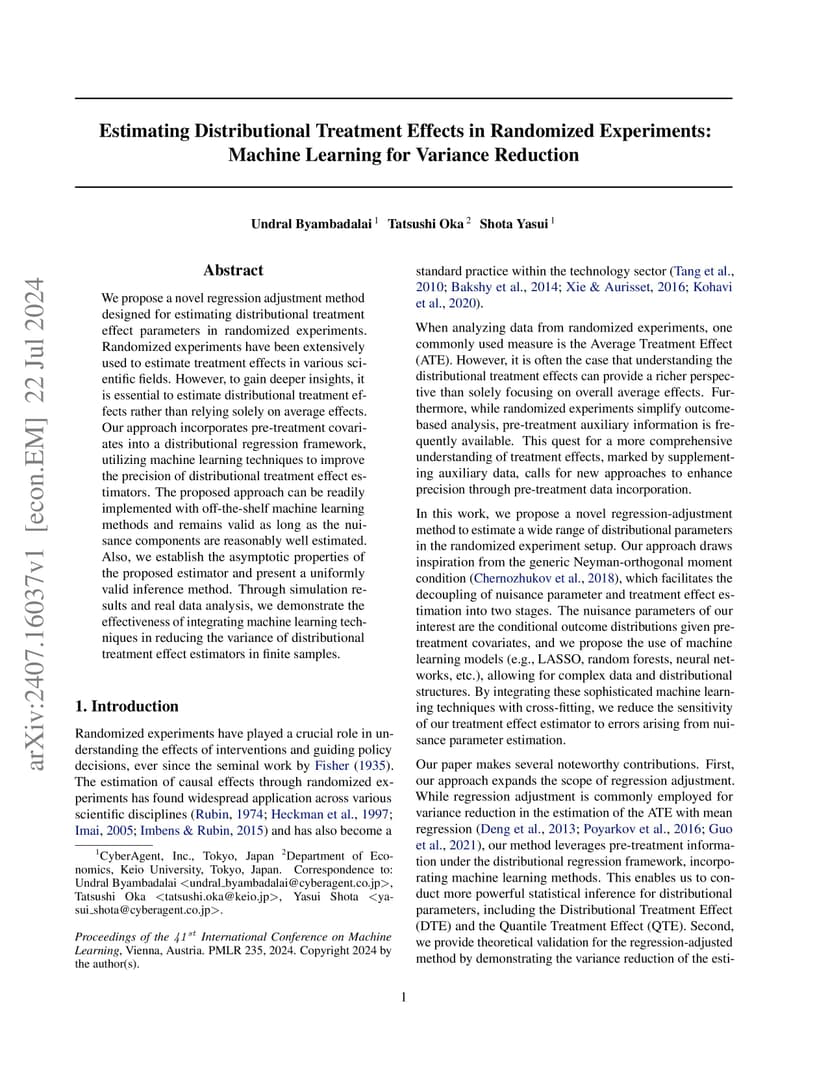 arXiv:2407.16037v1 [econ.EM] 22 Jul 2024

Estimating Distributional Treatment Effects in Randomized Experiments: Machine Learning for Variance Reduction

Undral Byambadalai $^1$ Tatsushi Oka $^2$ Shota Yasui $^1$

Abstract

We propose a novel regression adjustment method designed for estimating distributional treatment effect parameters in randomized experiments. Randomized experiments have been extensively used to estimate treatment effects in various scientific fields. However, to gain deeper insights, it is essential to estimate distributional treatment effects rather than relying solely on average effects. Our approach incorporates pre-treatment covariates into a distributional regression framework, utilizing machine learning techniques to improve the precision of distributional treatment effect estimators. The proposed approach can be readily implemented with off-the-shelf machine learning methods and remains valid as long as the nuisance components are reasonably well estimated. Also, we establish the asymptotic properties of the proposed estimator and present a uniformly valid inference method. Through simulation results and real data analysis, we demonstrate the effectiveness of integrating machine learning techniques in reducing the variance of distributional treatment effect estimators in finite samples.

1. Introduction

Randomized experiments have played a crucial role in understanding the effects of interventions and guiding policy decisions, ever since the seminal work by Fisher (1935). The estimation of causal effects through randomized experiments has found widespread application across various scientific disciplines (Rubin, 1974; Heckman et al., 1997; Imai, 2005; Imbens & Rubin, 2015) and has also become a

$^1$CyberAgent, Inc., Tokyo, Japan $^2$Department of Economics, Keio University, Tokyo, Japan. Correspondence to: Undral Byambadalai <undral_byambadalai@cyberagent.co.jp>, Tatsushi Oka <tatsushi.oka@keio.jp>, Yasui Shota <yasui_shota@cyberagent.co.jp>.

Proceedings of the $41^{st}$ International Conference on Machine Learning, Vienna, Austria. PMLR 235, 2024. Copyright 2024 by the author(s).

standard practice within the technology sector (Tang et al., 2010; Bakshy et al., 2014; Xie & Aurisset, 2016; Kohavi et al., 2020).

When analyzing data from randomized experiments, one commonly used measure is the Average Treatment Effect (ATE). However, it is often the case that understanding the distributional treatment effects can provide a richer perspective than solely focusing on overall average effects. Furthermore, while randomized experiments simplify outcome-based analysis, pre-treatment auxiliary information is frequently available. This quest for a more comprehensive understanding of treatment effects, marked by supplementing auxiliary data, calls for new approaches to enhance precision through pre-treatment data incorporation.

In this work, we propose a novel regression-adjustment method to estimate a wide range of distributional parameters in the randomized experiment setup. Our approach draws inspiration from the generic Neyman-orthogonal moment condition (Chernozhukov et al., 2018), which facilitates the decoupling of nuisance parameter and treatment effect estimation into two stages. The nuisance parameters of our interest are the conditional outcome distributions given pre-treatment covariates, and we propose the use of machine learning models (e.g., LASSO, random forests, neural networks, etc.), allowing for complex data and distributional structures. By integrating these sophisticated machine learning techniques with cross-fitting, we reduce the sensitivity of our treatment effect estimator to errors arising from nuisance parameter estimation.

Our paper makes several noteworthy contributions. First, our approach expands the scope of regression adjustment. While regression adjustment is commonly employed for variance reduction in the estimation of the ATE with mean regression (Deng et al., 2013; Poyarkov et al., 2016; Guo et al., 2021), our method leverages pre-treatment information under the distributional regression framework, incorporating machine learning methods. This enables us to conduct more powerful statistical inference for distributional parameters, including the Distributional Treatment Effect (DTE) and the Quantile Treatment Effect (QTE). Second, we provide theoretical validation for the regression-adjusted method by demonstrating the variance reduction of the esti-

1